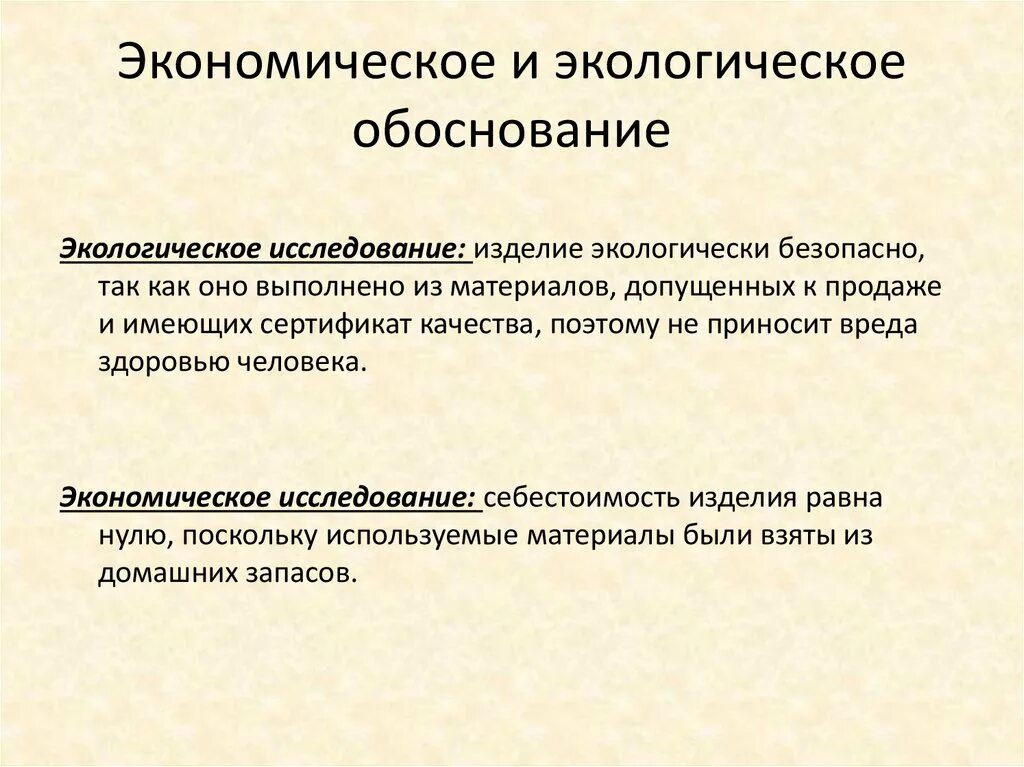 Экономическое и экологическое обоснование

Экологическое исследование: изделие экологически безопасно, так как оно выполнено из материалов, допущенных к продаже и имеющих сертификат качества, поэтому не приносит вреда здоровью человека.

Экономическое исследование: себестоимость изделия равна нулю, поскольку используемые материалы были взяты из домашних запасов.